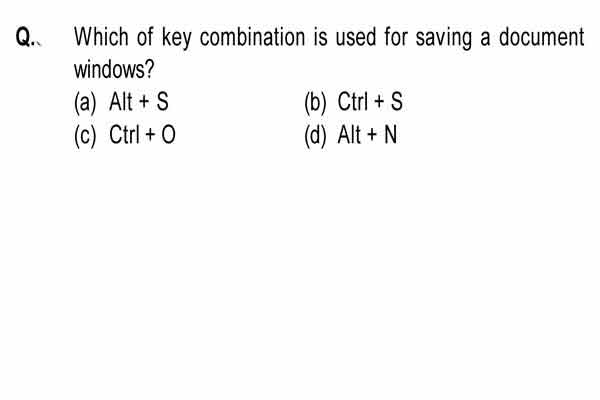 Q. Which of key combination is used for saving a document windows?

(a) Alt + S
(b) Ctrl + S
(c) Ctrl + O
(d) Alt + N